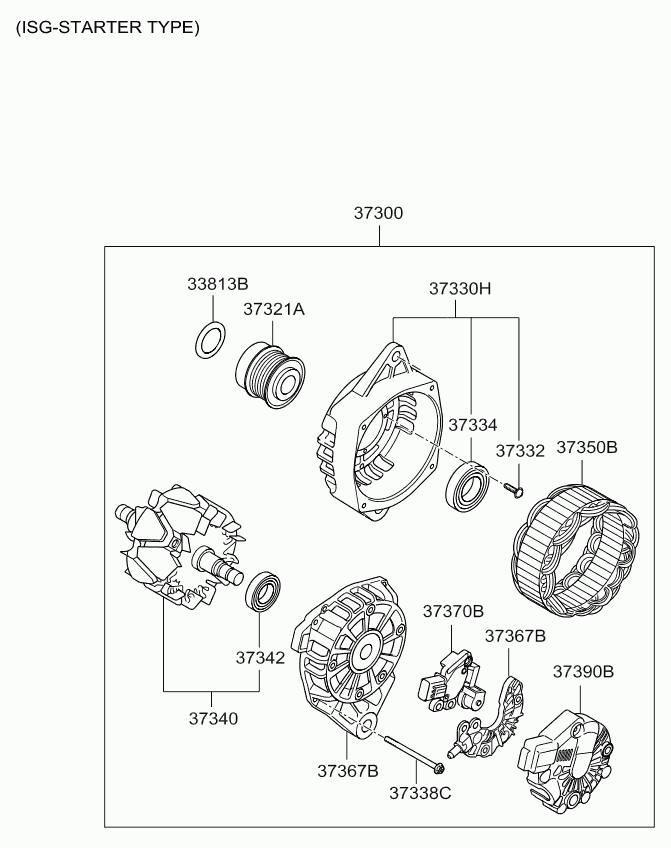 (ISG-STARTER TYPE)

37300

33813B
37321A
37330H
37334
37332
37350B
37342
37340
37370B
37367B
37390B
37367B
37338C